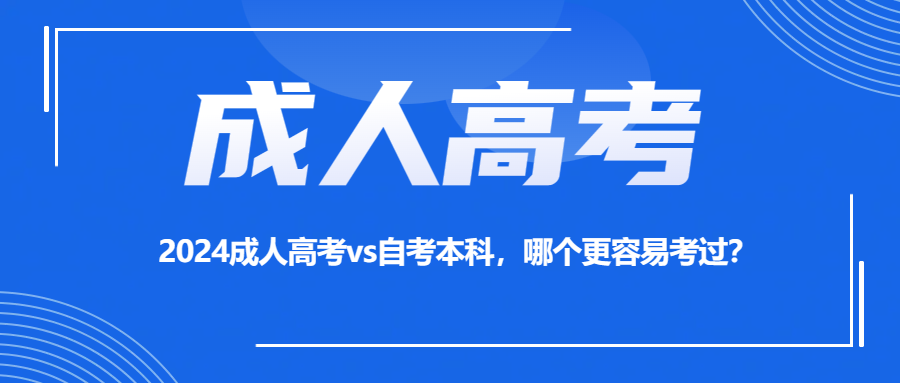 成人高考

2024成人高考vs自考本科，哪个更容易考过？